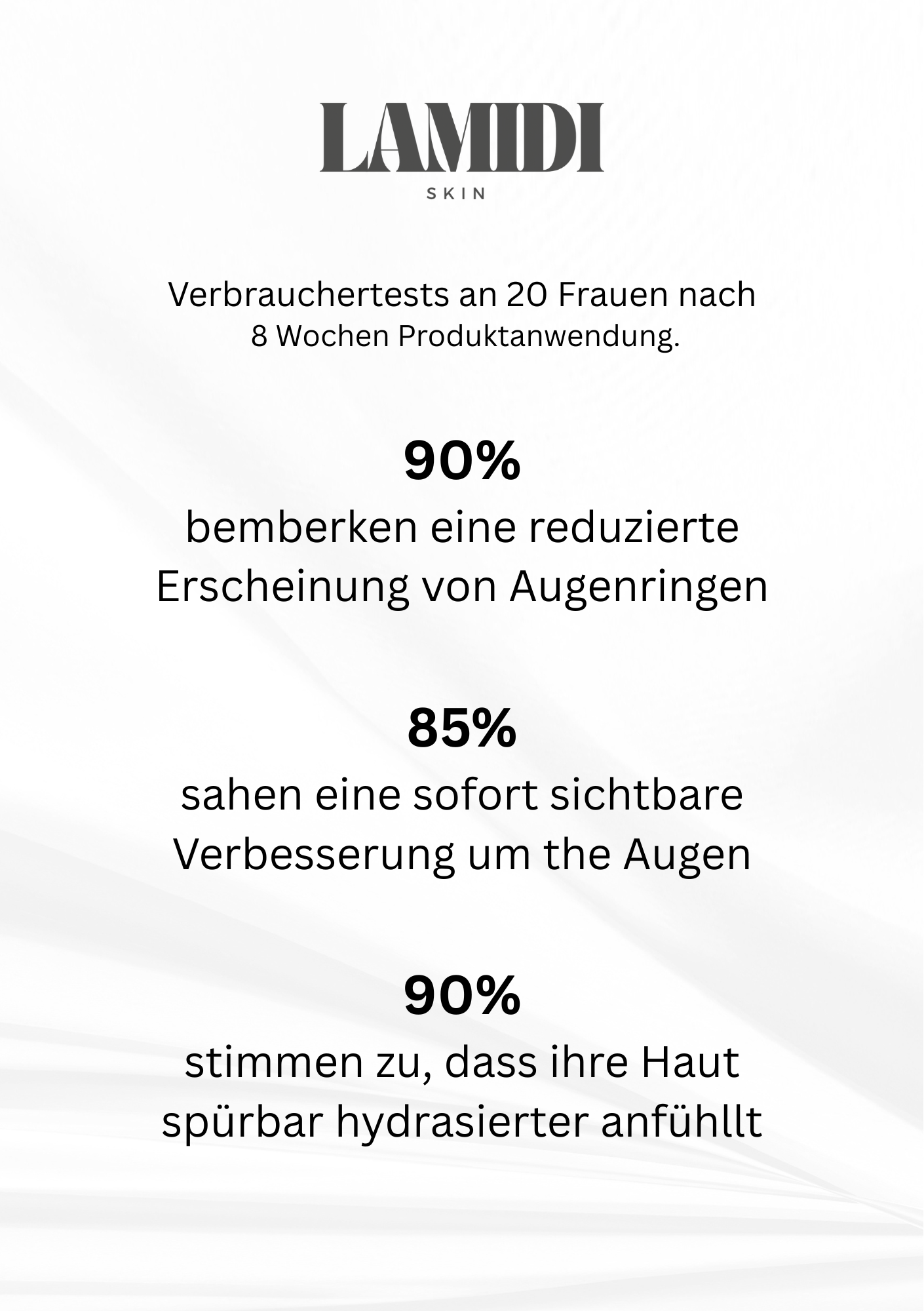 LAMIDI
SKIN

Verbrauchertests an 20 Frauen nach 8 Wochen Produktanwendung.

90%
bemberken eine reduzierte Erscheinung von Augenringen

85%
sahen eine sofort sichtbare Verbesserung um the Augen

90%
stimmen zu, dass ihre Haut spürbar hydrasierter anfühllt